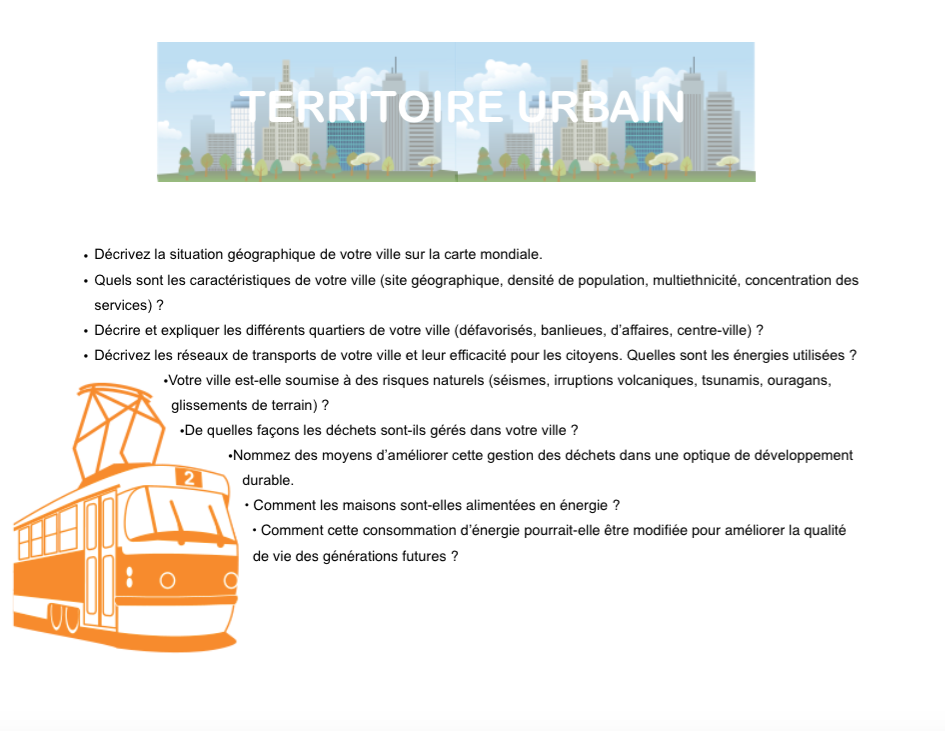 TERRITOIRE URBAIN

• Décrivez la situation géographique de votre ville sur la carte mondiale.
• Quels sont les caractéristiques de votre ville (site géographique, densité de population, multiethnicité, concentration des services) ?
• Décrire et expliquer les différents quartiers de votre ville (défavorisés, banlieues, d'affaires, centre-ville) ?
• Décrivez les réseaux de transports de votre ville et leur efficacité pour les citoyens. Quelles sont les énergies utilisées ?
•Votre ville est-elle soumise à des risques naturels (séismes, irruptions volcaniques, tsunamis, ouragans, glissements de terrain) ?
•De quelles façons les déchets sont-ils gérés dans votre ville ?
•Nommez des moyens d'améliorer cette gestion des déchets dans une optique de développement durable.
• Comment les maisons sont-elles alimentées en énergie ?
• Comment cette consommation d'énergie pourrait-elle être modifiée pour améliorer la qualité de vie des générations futures ?

2